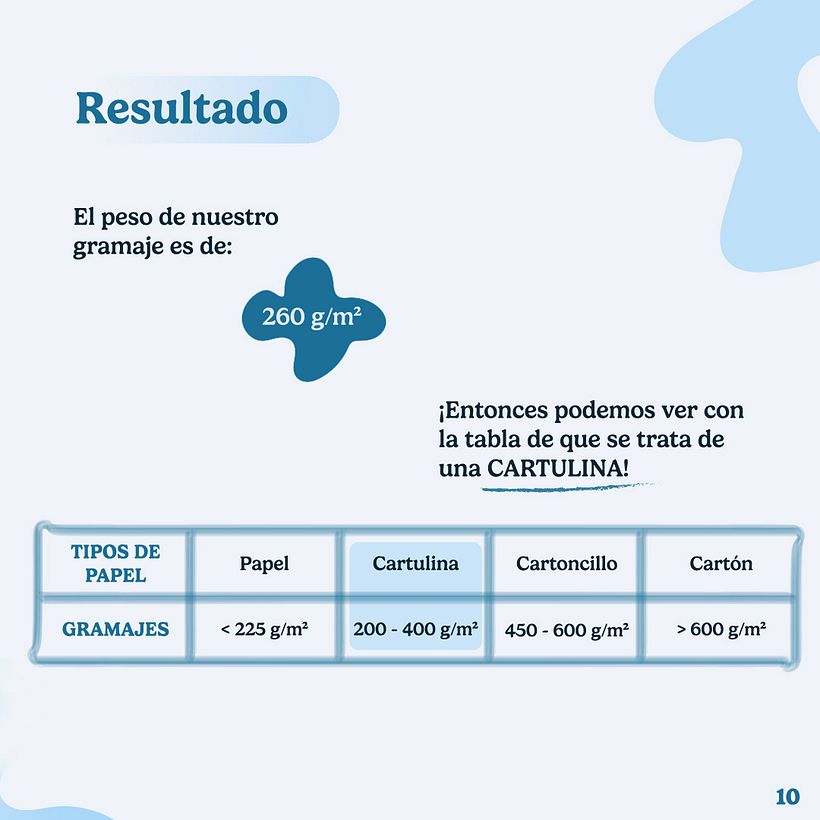 Resultado

El peso de nuestro gramaje es de:

260 g/m²

¡Entonces podemos ver con la tabla de que se trata de una CARTULINA!

| TIPOS DE PAPEL | Papel | Cartulina | Cartoncillo | Cartón |
|---|---|---|---|---|
| GRAMAJES | < 225 g/m² | 200 - 400 g/m² | 450 - 600 g/m² | > 600 g/m² |

10